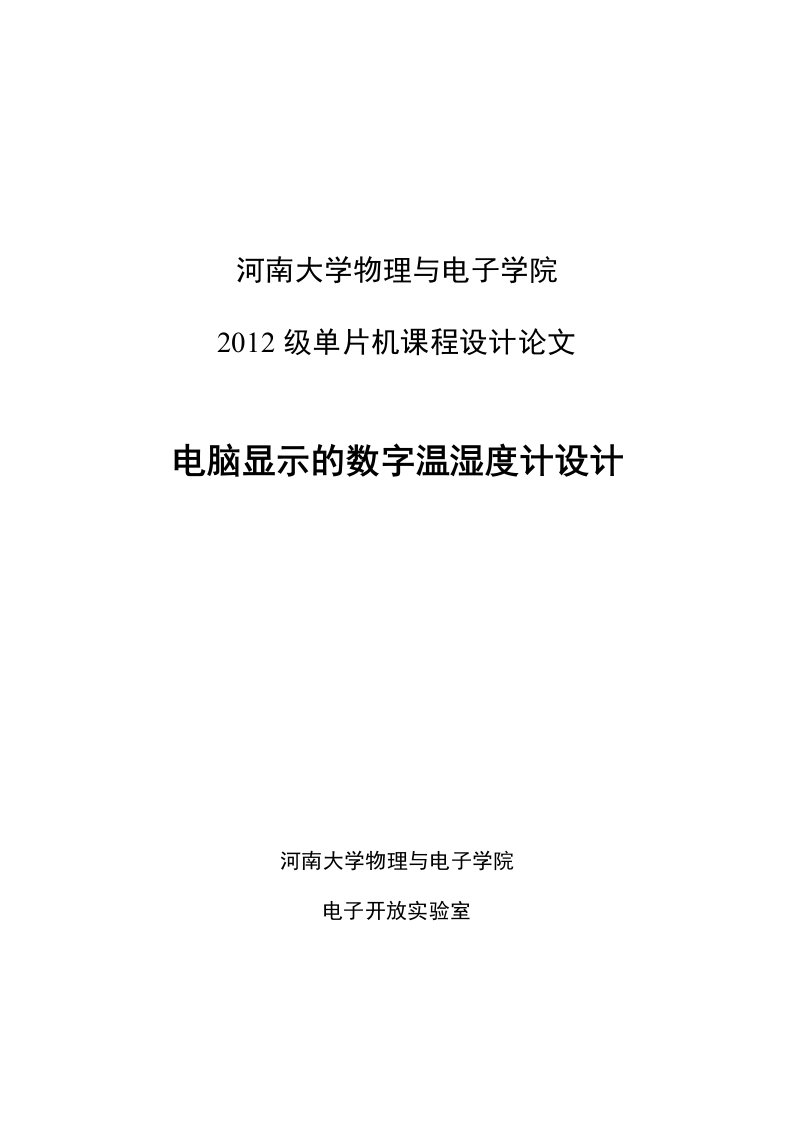 河南大学物理与电子学院

2012 级单片机课程设计论文

电脑显示的数字温湿度计设计

河南大学物理与电子学院

电子开放实验室